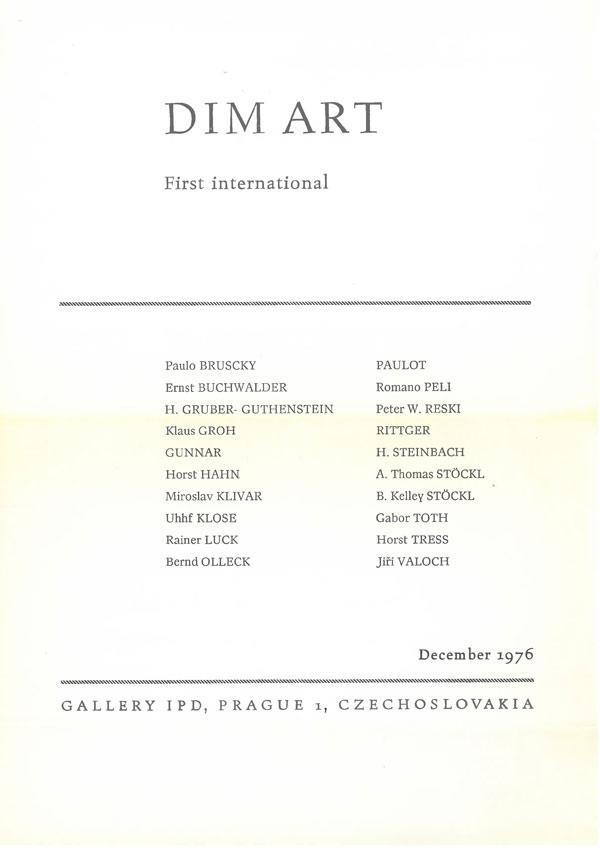 DIM ART

First international

Paulo BRUSCKY
Ernst BUCHWALDER
H. GRUBER- GUTHENSTEIN
Klaus GROH
GUNNAR
Horst HAHN
Miroslav KLIVAR
Uhhf KLOSE
Rainer LUCK
Bernd OLLECK

PAULOT
Romano PELI
Peter W. RESKI
RITTGER
H. STEINBACH
A. Thomas STÖCKL
B. Kelley STÖCKL
Gabor TOTH
Horst TRESS
Jiří VALOCH

December 1976

GALLERY IPD, PRAGUE 1, CZECHOSLOVAKIA